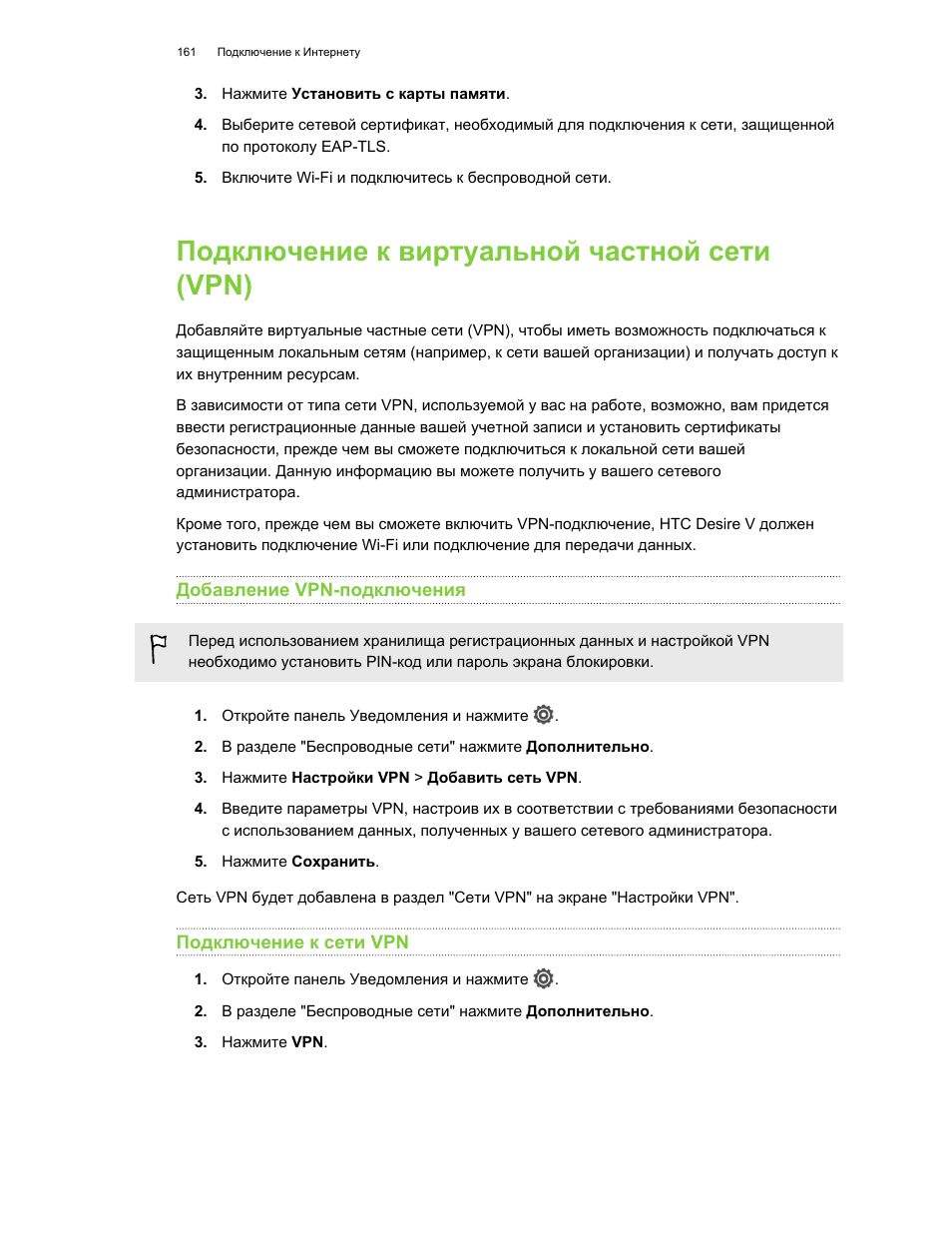 161 Подключение к Интернету

3. Нажмите Установить с карты памяти.

4. Выберите сетевой сертификат, необходимый для подключения к сети, защищенной по протоколу EAP-TLS.

5. Включите Wi-Fi и подключитесь к беспроводной сети.

Подключение к виртуальной частной сети (VPN)

Добавляйте виртуальные частные сети (VPN), чтобы иметь возможность подключаться к защищенным локальным сетям (например, к сети вашей организации) и получать доступ к их внутренним ресурсам.

В зависимости от типа сети VPN, используемой у вас на работе, возможно, вам придется ввести регистрационные данные вашей учетной записи и установить сертификаты безопасности, прежде чем вы сможете подключиться к локальной сети вашей организации. Данную информацию вы можете получить у вашего сетевого администратора.

Кроме того, прежде чем вы сможете включить VPN-подключение, HTC Desire V должен установить подключение Wi-Fi или подключение для передачи данных.

Добавление VPN-подключения

Перед использованием хранилища регистрационных данных и настройкой VPN необходимо установить PIN-код или пароль экрана блокировки.

1. Откройте панель Уведомления и нажмите .

2. В разделе "Беспроводные сети" нажмите Дополнительно.

3. Нажмите Настройки VPN > Добавить сеть VPN.

4. Введите параметры VPN, настроив их в соответствии с требованиями безопасности с использованием данных, полученных у вашего сетевого администратора.

5. Нажмите Сохранить.

Сеть VPN будет добавлена в раздел "Сети VPN" на экране "Настройки VPN".

Подключение к сети VPN

1. Откройте панель Уведомления и нажмите .

2. В разделе "Беспроводные сети" нажмите Дополнительно.

3. Нажмите VPN.